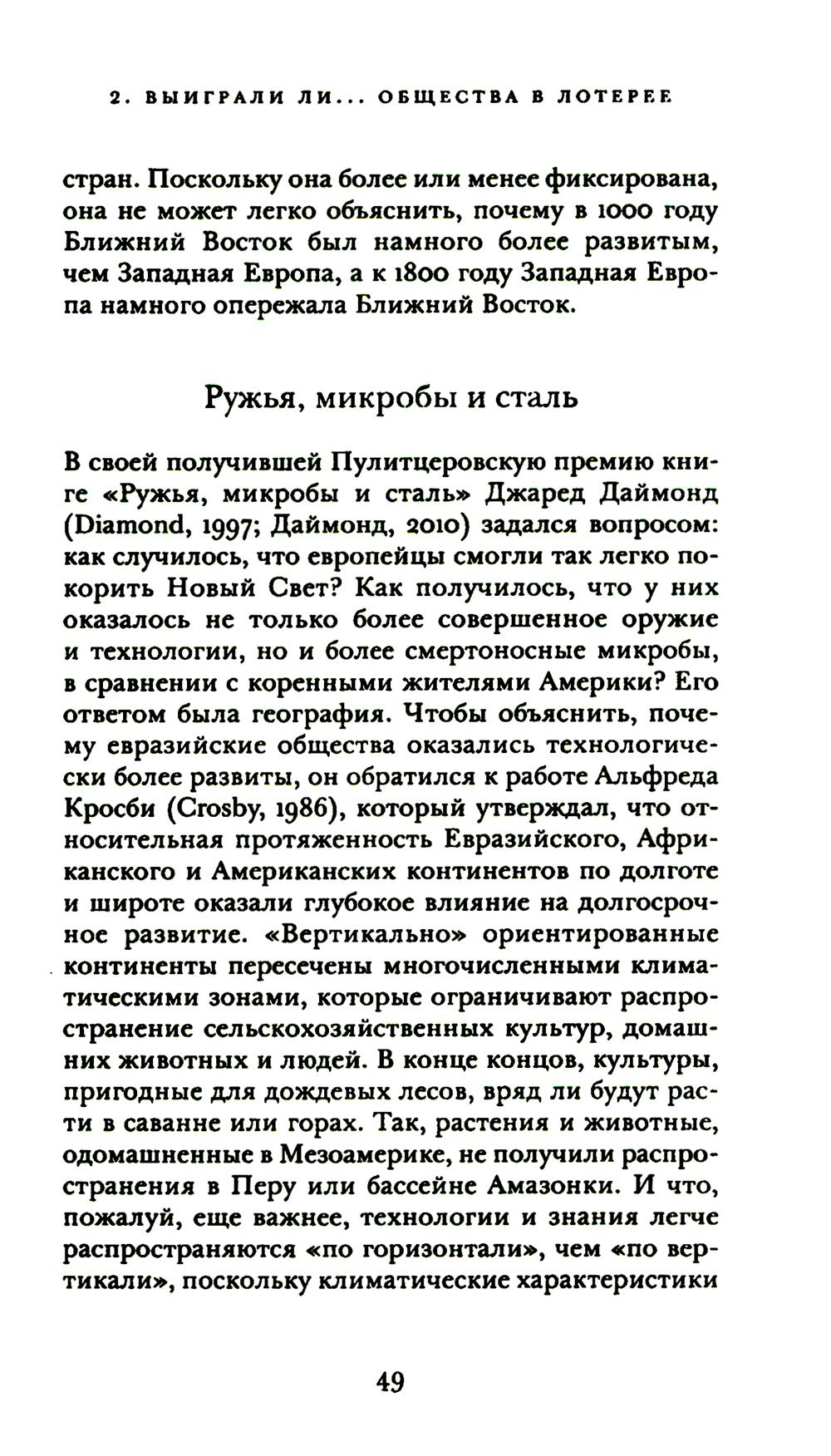 2. ВЫИГРАЛИ ЛИ... ОБЩЕСТВА В ЛОТЕРЕЕ

стран. Поскольку она более или менее фиксирована, она не может легко объяснить, почему в 1000 году Ближний Восток был намного более развитым, чем Западная Европа, а к 1800 году Западная Европа намного опережала Ближний Восток.

Ружья, микробы и сталь

В своей получившей Пулитцеровскую премию книге «Ружья, микробы и сталь» Джаред Даймонд (Diamond, 1997; Даймонд, 2010) задался вопросом: как случилось, что европейцы смогли так легко покорить Новый Свет? Как получилось, что у них оказалось не только более совершенное оружие и технологии, но и более смертоносные микробы, в сравнении с коренными жителями Америки? Его ответом была география. Чтобы объяснить, почему евразийские общества оказались технологически более развиты, он обратился к работе Альфреда Кросби (Crosby, 1986), который утверждал, что относительная протяженность Евразийского, Африканского и Американских континентов по долготе и широте оказали глубокое влияние на долгосрочное развитие. «Вертикально» ориентированные континенты пересечены многочисленными климатическими зонами, которые ограничивают распространение сельскохозяйственных культур, домашних животных и людей. В конце концов, культуры, пригодные для дождевых лесов, вряд ли будут расти в саванне или горах. Так, растения и животные, одомашненные в Мезоамерике, не получили распространения в Перу или бассейне Амазонки. И что, пожалуй, еще важнее, технологии и знания легче распространяются «по горизонтали», чем «по вертикали», поскольку климатические характеристики

49